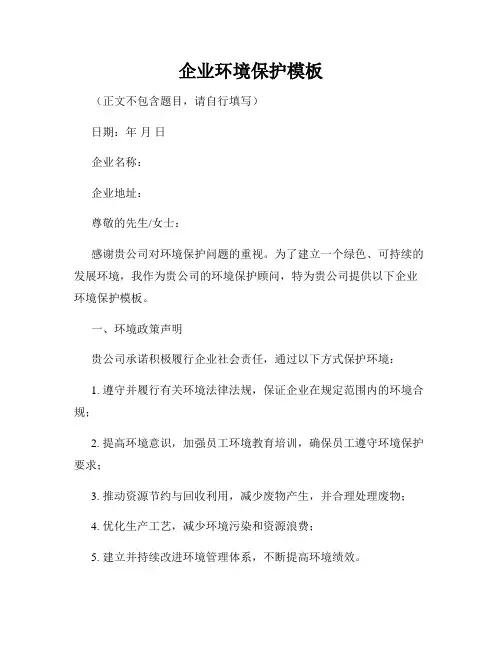 企业环境保护模板

（正文不包含题目，请自行填写）

日期：年 月 日

企业名称：

企业地址：

尊敬的先生/女士：

感谢贵公司对环境保护问题的重视。为了建立一个绿色、可持续的发展环境，我作为贵公司的环境保护顾问，特为贵公司提供以下企业环境保护模板。

一、环境政策声明

贵公司承诺积极履行企业社会责任，通过以下方式保护环境：

1. 遵守并履行有关环境法律法规，保证企业在规定范围内的环境合规；

2. 提高环境意识，加强员工环境教育培训，确保员工遵守环境保护要求；

3. 推动资源节约与回收利用，减少废物产生，并合理处理废物；

4. 优化生产工艺，减少环境污染和资源浪费；

5. 建立并持续改进环境管理体系，不断提高环境绩效。